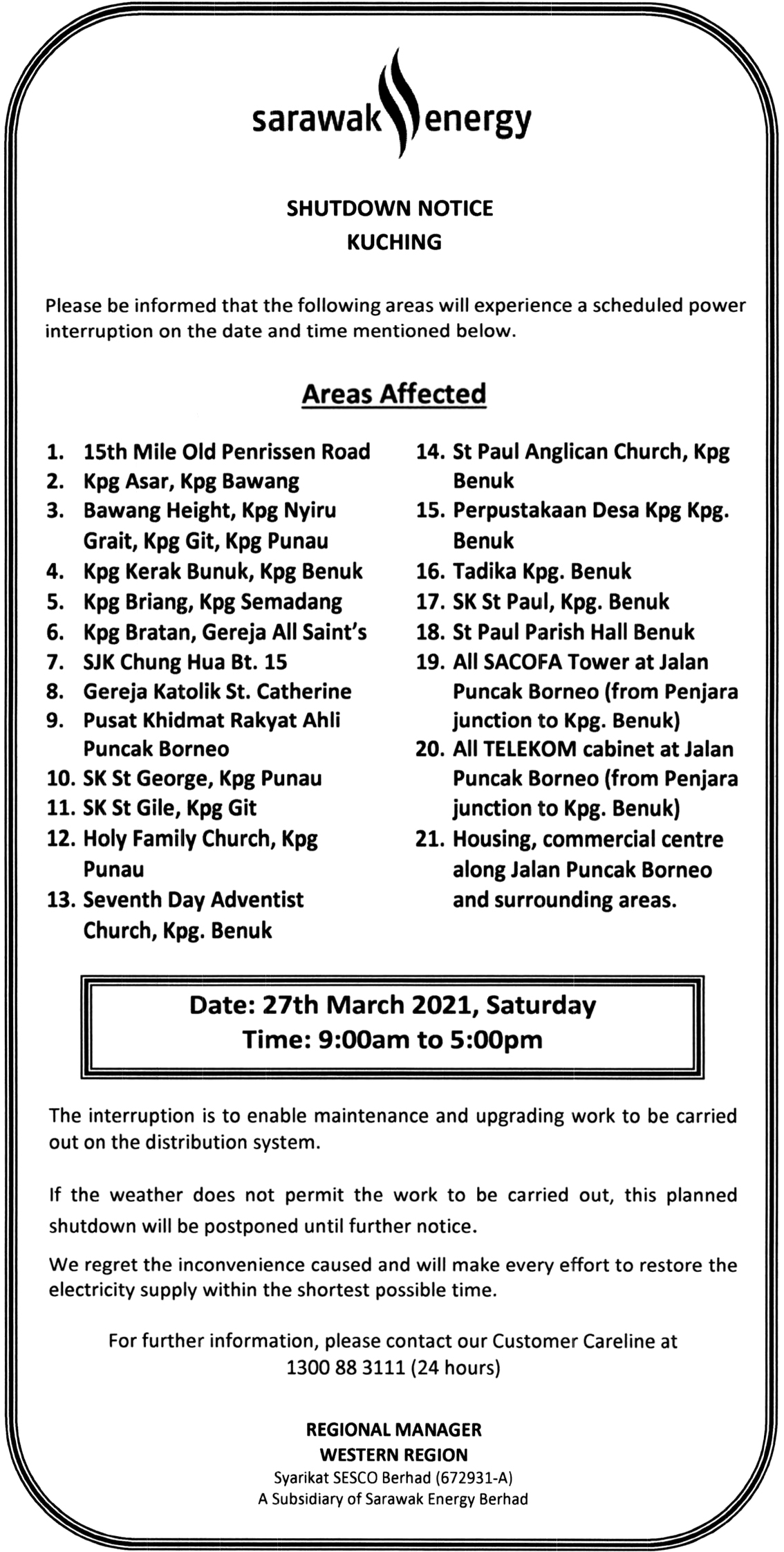 sarawak energy

SHUTDOWN NOTICE
KUCHING

Please be informed that the following areas will experience a scheduled power interruption on the date and time mentioned below.

Areas Affected

1. 15th Mile Old Penrissen Road
2. Kpg Asar, Kpg Bawang
3. Bawang Height, Kpg Nyiru Grait, Kpg Git, Kpg Punau
4. Kpg Kerak Bunuk, Kpg Benuk
5. Kpg Briang, Kpg Semadang
6. Kpg Bratan, Gereja All Saint's
7. SJK Chung Hua Bt. 15
8. Gereja Katolik St. Catherine
9. Pusat Khidmat Rakyat Ahli Puncak Borneo
10. SK St George, Kpg Punau
11. SK St Gile, Kpg Git
12. Holy Family Church, Kpg Punau
13. Seventh Day Adventist Church, Kpg. Benuk
14. St Paul Anglican Church, Kpg Benuk
15. Perpustakaan Desa Kpg Kpg. Benuk
16. Tadika Kpg. Benuk
17. SK St Paul, Kpg. Benuk
18. St Paul Parish Hall Benuk
19. All SACOFA Tower at Jalan Puncak Borneo (from Penjara junction to Kpg. Benuk)
20. All TELEKOM cabinet at Jalan Puncak Borneo (from Penjara junction to Kpg. Benuk)
21. Housing, commercial centre along Jalan Puncak Borneo and surrounding areas.

Date: 27th March 2021, Saturday
Time: 9:00am to 5:00pm

The interruption is to enable maintenance and upgrading work to be carried out on the distribution system.

If the weather does not permit the work to be carried out, this planned shutdown will be postponed until further notice.

We regret the inconvenience caused and will make every effort to restore the electricity supply within the shortest possible time.

For further information, please contact our Customer Careline at 1300 88 3111 (24 hours)

REGIONAL MANAGER
WESTERN REGION
Syarikat SESCO Berhad (672931-A)
A Subsidiary of Sarawak Energy Berhad